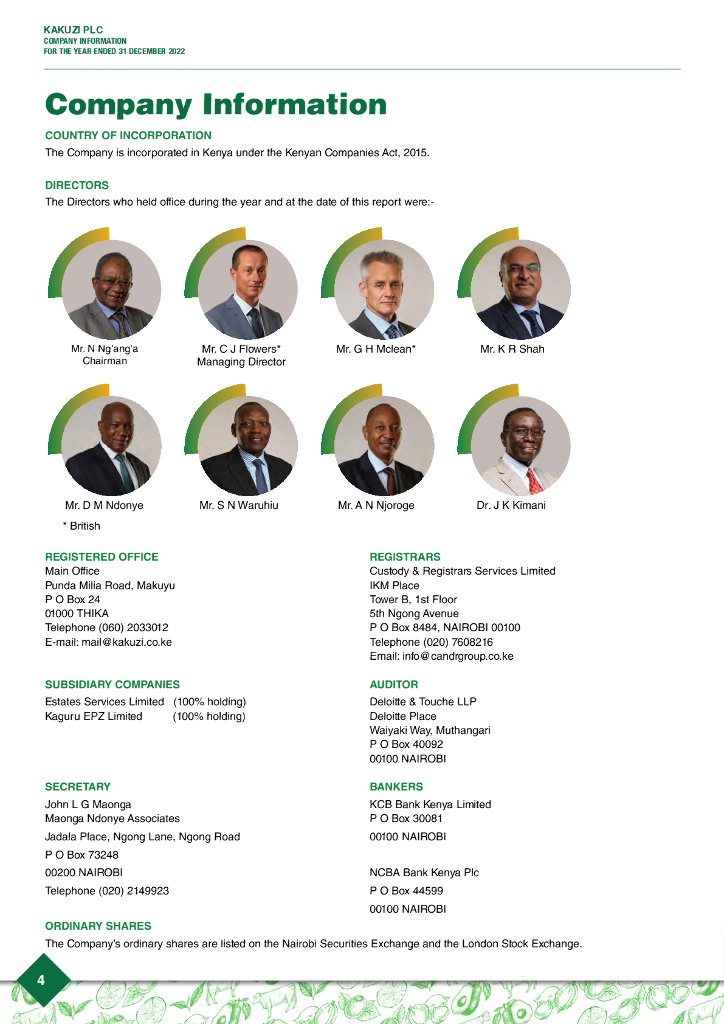 KAKUZI PLC
COMPANY INFORMATION
FOR THE YEAR ENDED 31 DECEMBER 2022

Company Information

COUNTRY OF INCORPORATION
The Company is incorporated in Kenya under the Kenyan Companies Act, 2015.

DIRECTORS
The Directors who held office during the year and at the date of this report were:-

Mr. N Ng'ang'a
Chairman

Mr. C J Flowers*
Managing Director

Mr. G H Mclean*

Mr. K R Shah

Mr. D M Ndonye

Mr. S N Waruhiu

Mr. A N Njoroge

Dr. J K Kimani

* British

REGISTERED OFFICE
Main Office
Punda Milia Road, Makuyu
P O Box 24
01000 THIKA
Telephone (060) 2033012
E-mail: mail@kakuzi.co.ke

SUBSIDIARY COMPANIES
Estates Services Limited (100% holding)
Kaguru EPZ Limited (100% holding)

SECRETARY
John L G Maonga
Maonga Ndonye Associates
Jadala Place, Ngong Lane, Ngong Road
P O Box 73248
00200 NAIROBI
Telephone (020) 2149923

REGISTRARS
Custody & Registrars Services Limited
IKM Place
Tower B, 1st Floor
5th Ngong Avenue
P O Box 8484, NAIROBI 00100
Telephone (020) 7608216
Email: info@candrgroup.co.ke

AUDITOR
Deloitte & Touche LLP
Deloitte Place
Waiyaki Way, Muthangari
P O Box 40092
00100 NAIROBI

BANKERS
KCB Bank Kenya Limited
P O Box 30081
00100 NAIROBI

NCBA Bank Kenya Plc
P O Box 44599
00100 NAIROBI

ORDINARY SHARES
The Company's ordinary shares are listed on the Nairobi Securities Exchange and the London Stock Exchange.

4